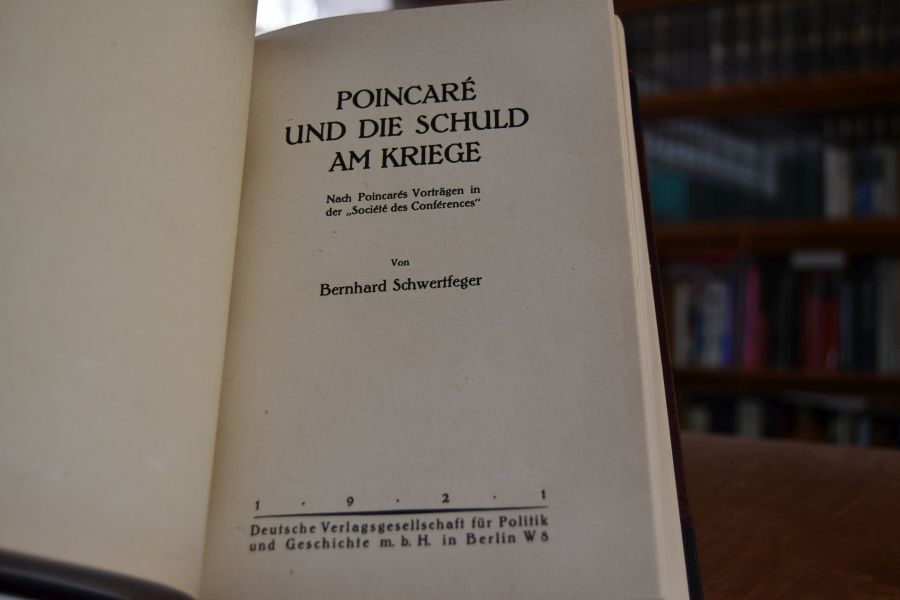 POINCARÉ
UND DIE SCHULD
AM KRIEGE

Nach Poincarés Vorträgen in der „Société des Conférences“

Von

Bernhard Schwertfeger

1 · 9 · 2 · 1

Deutsche Verlagsgesellschaft für Politik und Geschichte m. b. H. in Berlin W 8